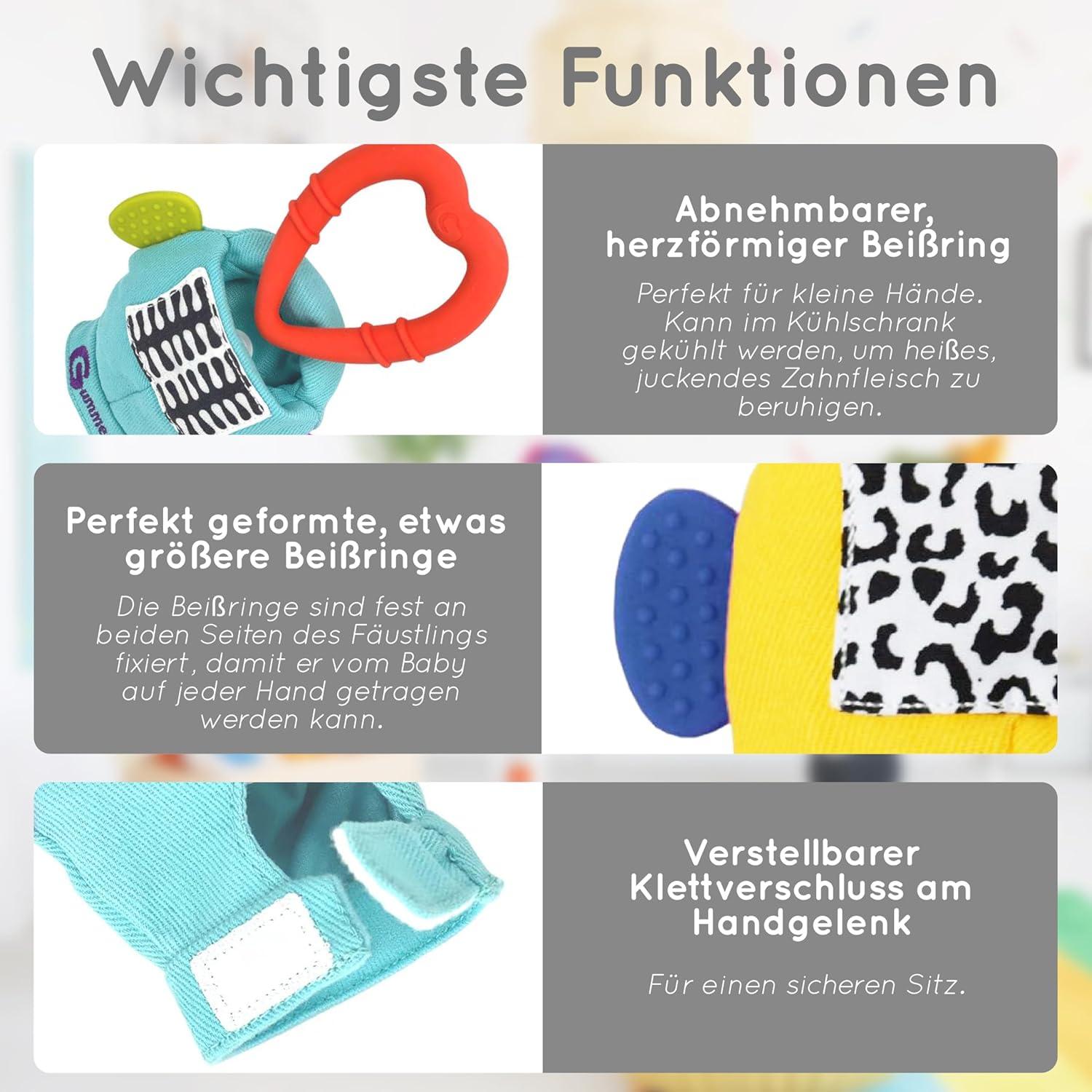 Wichtigste Funktionen

Gumme

Abnehmbarer, herzförmiger Beißring

Perfekt für kleine Hände. Kann im Kühlschrank gekühlt werden, um heißes, juckendes Zahnfleisch zu beruhigen.

Perfekt geformte, etwas größere Beißringe

Die Beißringe sind fest an beiden Seiten des Fäustlings fixiert, damit er vom Baby auf jeder Hand getragen werden kann.

Verstellbarer Klettverschluss am Handgelenk

Für einen sicheren Sitz.